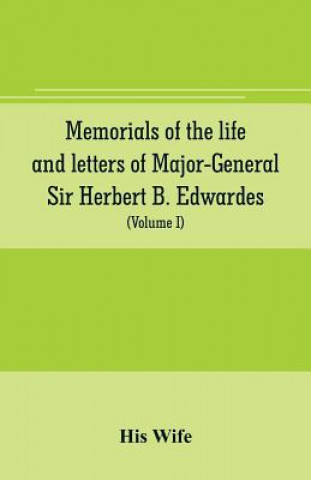 Memorials of the life and letters of Major-General Sir Herbert B. Edwardes
(Volume I)

His Wife